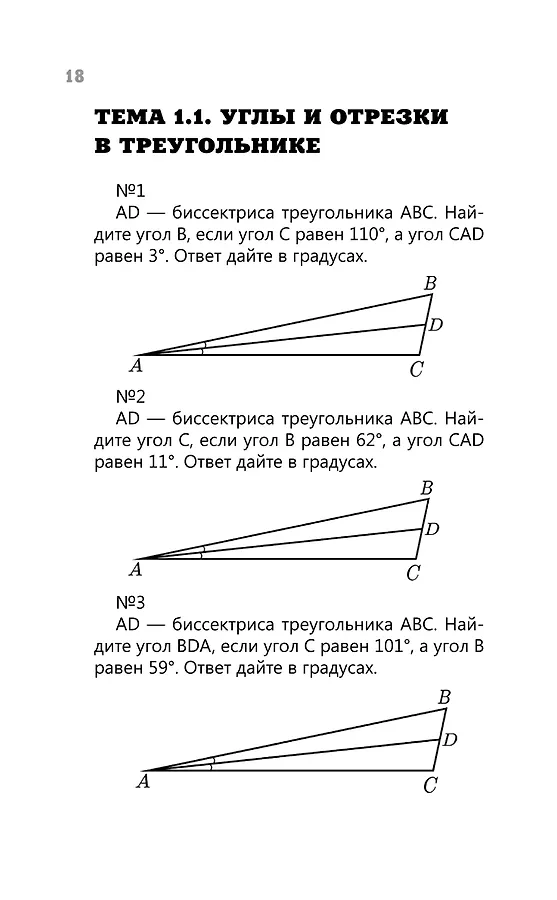 18

ТЕМА 1.1. УГЛЫ И ОТРЕЗКИ В ТРЕУГОЛЬНИКЕ

№1
AD — биссектриса треугольника ABC. Найдите угол B, если угол C равен 110°, а угол CAD равен 3°. Ответ дайте в градусах.

B
D
A
C

№2
AD — биссектриса треугольника ABC. Найдите угол C, если угол B равен 62°, а угол CAD равен 11°. Ответ дайте в градусах.

B
D
A
C

№3
AD — биссектриса треугольника ABC. Найдите угол BDA, если угол C равен 101°, а угол B равен 59°. Ответ дайте в градусах.

B
D
A
C